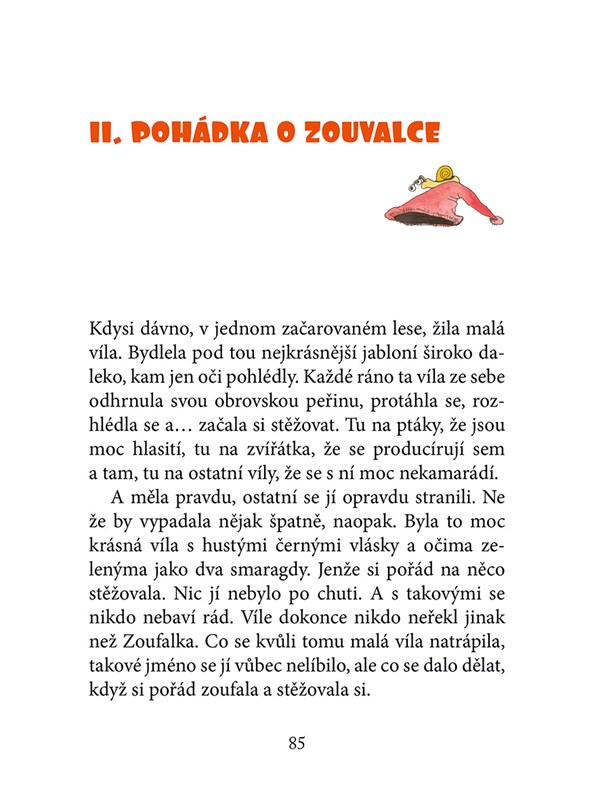 II. POHÁDKA O ZOUVALCE

Kdysi dávno, v jednom začarovaném lese, žila malá víla. Bydlela pod tou nejkrásnější jabloní široko daleko, kam jen oči pohlédly. Každé ráno ta víla ze sebe odhrnula svou obrovskou peřinu, protáhla se, rozhlédla se a… začala si stěžovat. Tu na ptáky, že jsou moc hlasití, tu na zvířátka, že se producírují sem a tam, tu na ostatní víly, že se s ní moc nekamarádí.

A měla pravdu, ostatní se jí opravdu stranili. Ne že by vypadala nějak špatně, naopak. Byla to moc krásná víla s hustými černými vlásky a očima zelenýma jako dva smaragdy. Jenže si pořád na něco stěžovala. Nic jí nebylo po chuti. A s takovými se nikdo nebaví rád. Víle dokonce nikdo neřekl jinak než Zoufalka. Co se kvůli tomu malá víla natrápila, takové jméno se jí vůbec nelíbilo, ale co se dalo dělat, když si pořád zoufala a stěžovala si.

85